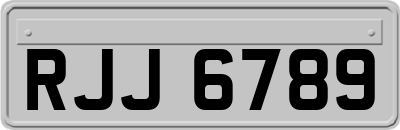 RJJ 6789